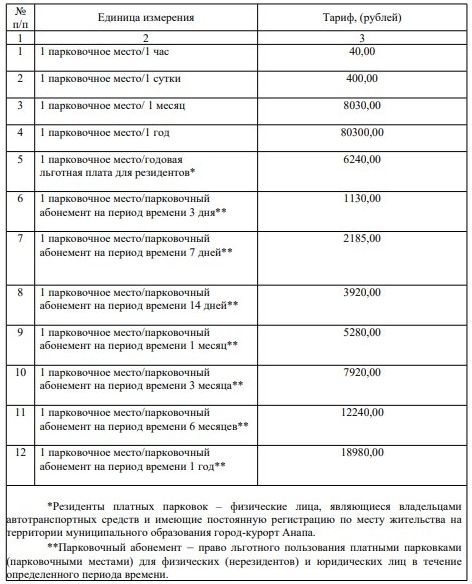 | № п/п | Единица измерения | Тариф, (рублей) |
|---|---|---|
| 1 | 2 | 3 |
| 1 | 1 парковочное место/1 час | 40,00 |
| 2 | 1 парковочное место/1 сутки | 400,00 |
| 3 | 1 парковочное место/ 1 месяц | 8030,00 |
| 4 | 1 парковочное место/1 год | 80300,00 |
| 5 | 1 парковочное место/годовая льготная плата для резидентов* | 6240,00 |
| 6 | 1 парковочное место/парковочный абонемент на период времени 3 дня** | 1130,00 |
| 7 | 1 парковочное место/парковочный абонемент на период времени 7 дней** | 2185,00 |
| 8 | 1 парковочное место/парковочный абонемент на период времени 14 дней** | 3920,00 |
| 9 | 1 парковочное место/парковочный абонемент на период времени 1 месяц** | 5280,00 |
| 10 | 1 парковочное место/парковочный абонемент на период времени 3 месяца** | 7920,00 |
| 11 | 1 парковочное место/парковочный абонемент на период времени 6 месяцев** | 12240,00 |
| 12 | 1 парковочное место/парковочный абонемент на период времени 1 год** | 18980,00 |

*Резиденты платных парковок – физические лица, являющиеся владельцами автотранспортных средств и имеющие постоянную регистрацию по месту жительства на территории муниципального образования город-курорт Анапа.

**Парковочный абонемент – право льготного пользования платными парковками (парковочными местами) для физических (нерезидентов) и юридических лиц в течение определенного периода времени.